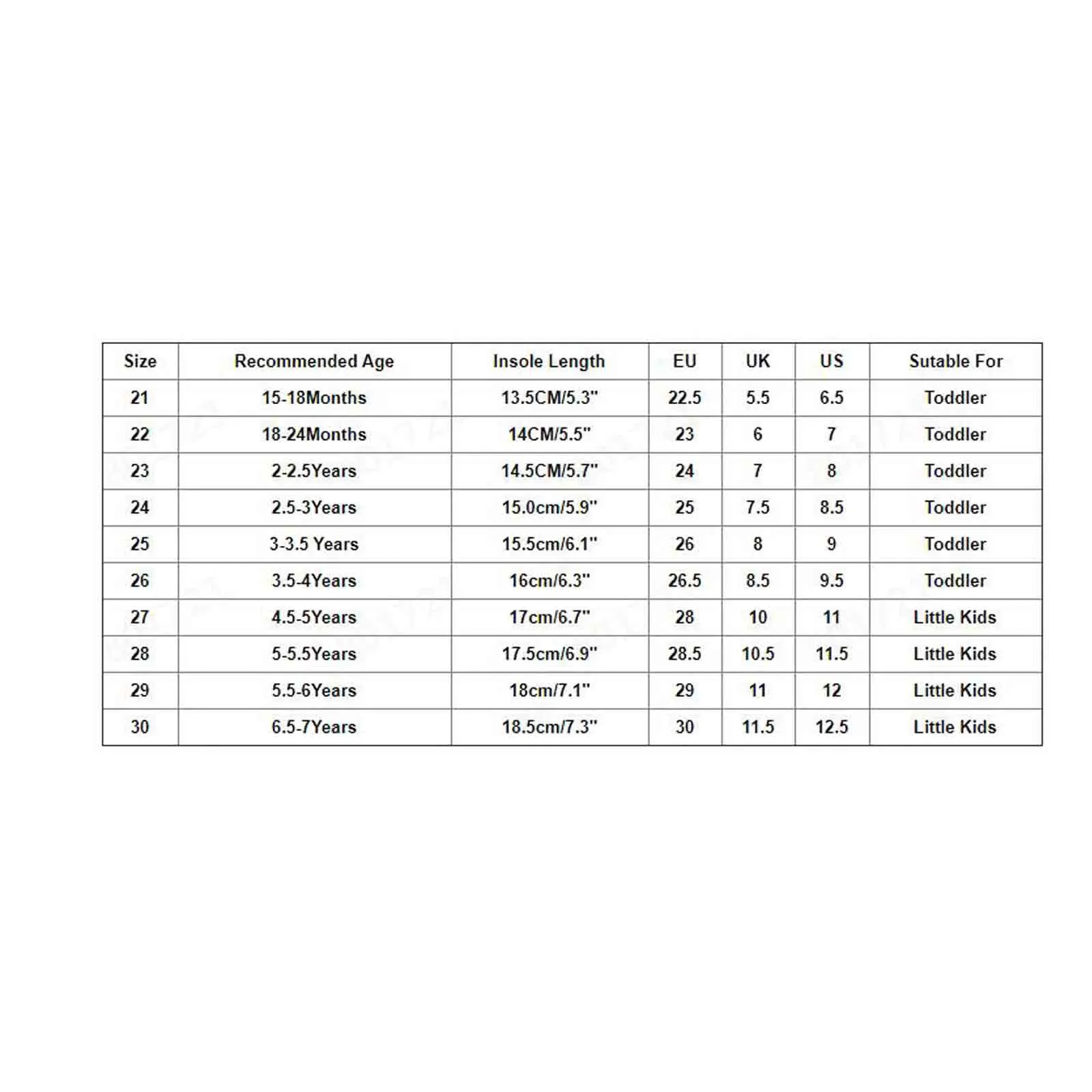 | Size | Recommended Age | Insole Length | EU | UK | US | Sutable For |
|---|---|---|---|---|---|---|
| 21 | 15-18Months | 13.5CM/5.3" | 22.5 | 5.5 | 6.5 | Toddler |
| 22 | 18-24Months | 14CM/5.5" | 23 | 6 | 7 | Toddler |
| 23 | 2-2.5Years | 14.5CM/5.7" | 24 | 7 | 8 | Toddler |
| 24 | 2.5-3Years | 15.0cm/5.9" | 25 | 7.5 | 8.5 | Toddler |
| 25 | 3-3.5 Years | 15.5cm/6.1" | 26 | 8 | 9 | Toddler |
| 26 | 3.5-4Years | 16cm/6.3" | 26.5 | 8.5 | 9.5 | Toddler |
| 27 | 4.5-5Years | 17cm/6.7" | 28 | 10 | 11 | Little Kids |
| 28 | 5-5.5Years | 17.5cm/6.9" | 28.5 | 10.5 | 11.5 | Little Kids |
| 29 | 5.5-6Years | 18cm/7.1" | 29 | 11 | 12 | Little Kids |
| 30 | 6.5-7Years | 18.5cm/7.3" | 30 | 11.5 | 12.5 | Little Kids |